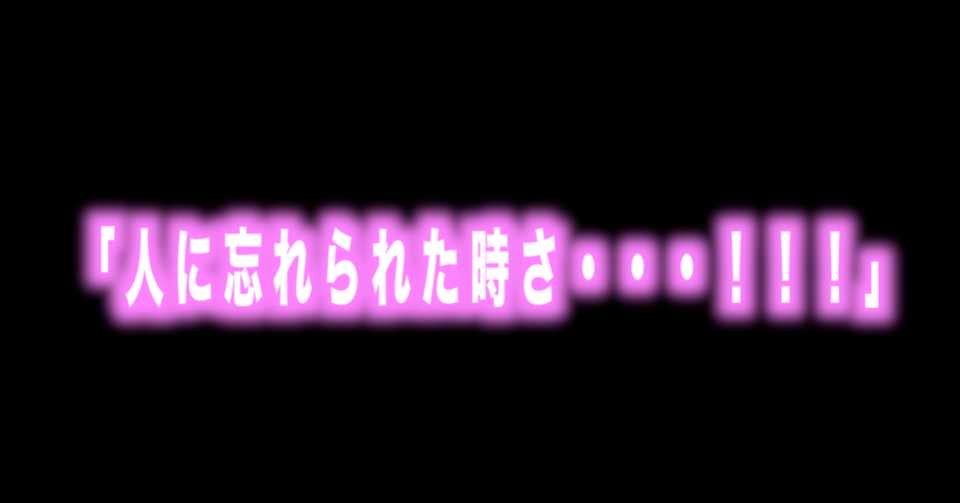 「人に忘れられた時さ・・・！！！」